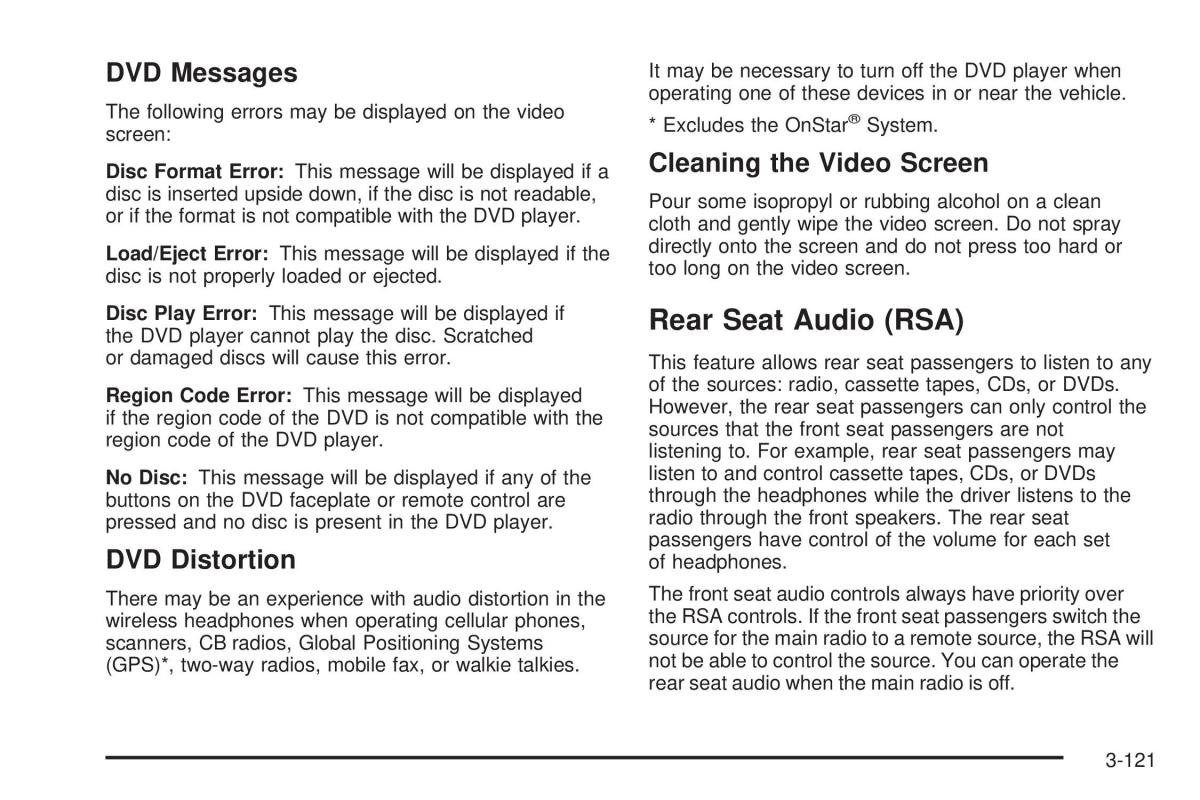 DVD Messages

The following errors may be displayed on the video screen:

Disc Format Error: This message will be displayed if a disc is inserted upside down, if the disc is not readable, or if the format is not compatible with the DVD player.

Load/Eject Error: This message will be displayed if the disc is not properly loaded or ejected.

Disc Play Error: This message will be displayed if the DVD player cannot play the disc. Scratched or damaged discs will cause this error.

Region Code Error: This message will be displayed if the region code of the DVD is not compatible with the region code of the DVD player.

No Disc: This message will be displayed if any of the buttons on the DVD faceplate or remote control are pressed and no disc is present in the DVD player.

DVD Distortion

There may be an experience with audio distortion in the wireless headphones when operating cellular phones, scanners, CB radios, Global Positioning Systems (GPS)*, two-way radios, mobile fax, or walkie talkies.

It may be necessary to turn off the DVD player when operating one of these devices in or near the vehicle.

* Excludes the OnStar® System.

Cleaning the Video Screen

Pour some isopropyl or rubbing alcohol on a clean cloth and gently wipe the video screen. Do not spray directly onto the screen and do not press too hard or too long on the video screen.

Rear Seat Audio (RSA)

This feature allows rear seat passengers to listen to any of the sources: radio, cassette tapes, CDs, or DVDs. However, the rear seat passengers can only control the sources that the front seat passengers are not listening to. For example, rear seat passengers may listen to and control cassette tapes, CDs, or DVDs through the headphones while the driver listens to the radio through the front speakers. The rear seat passengers have control of the volume for each set of headphones.

The front seat audio controls always have priority over the RSA controls. If the front seat passengers switch the source for the main radio to a remote source, the RSA will not be able to control the source. You can operate the rear seat audio when the main radio is off.

3-121